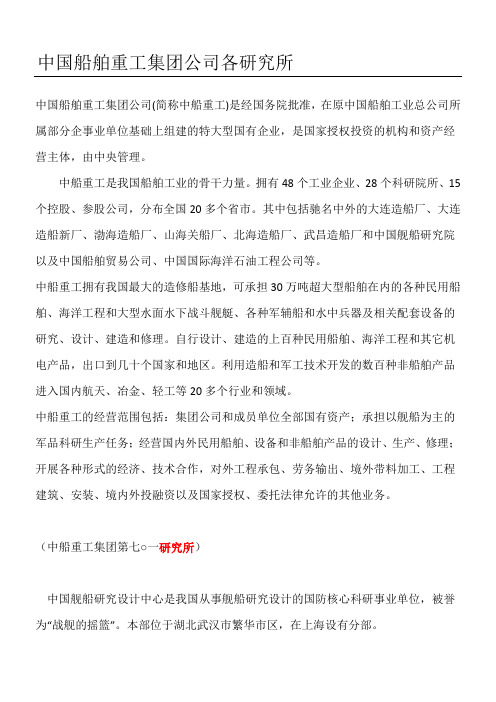 中国船舶重工集团公司各研究所

中国船舶重工集团公司(简称中船重工)是经国务院批准，在原中国船舶工业总公司所属部分企事业单位基础上组建的特大型国有企业，是国家授权投资的机构和资产经营主体，由中央管理。

中船重工是我国船舶工业的骨干力量。拥有 48 个工业企业、28 个科研院所、15 个控股、参股公司，分布全国 20 多个省市。其中包括驰名中外的大连造船厂、大连造船新厂、渤海造船厂、山海关船厂、北海造船厂、武昌造船厂和中国舰船研究院以及中国船舶贸易公司、中国国际海洋石油工程公司等。

中船重工拥有我国最大的造修船基地，可承担 30 万吨超大型船舶在内的各种民用船舶、海洋工程和大型水面水下战斗舰艇、各种军辅船和水中兵器及相关配套设备的研究、设计、建造和修理。自行设计、建造的上百种民用船舶、海洋工程和其它机电产品，出口到几十个国家和地区。利用造船和军工技术开发的数百种非船舶产品进入国内航天、冶金、轻工等 20 多个行业和领域。

中船重工的经营范围包括：集团公司和成员单位全部国有资产；承担以舰船为主的军品科研生产任务；经营国内外民用船舶、设备和非船舶产品的设计、生产、修理；开展各种形式的经济、技术合作，对外工程承包、劳务输出、境外带料加工、工程建筑、安装、境内外投融资以及国家授权、委托法律允许的其他业务。

（中船重工集团第七○一研究所）

中国舰船研究设计中心是我国从事舰船研究设计的国防核心科研事业单位，被誉为“战舰的摇篮”。本部位于湖北武汉市繁华市区，在上海设有分部。